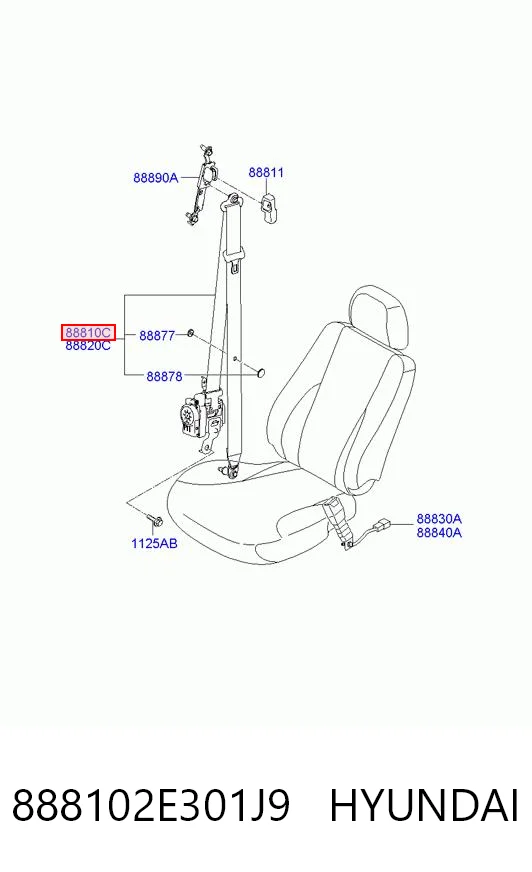 88890A
88811
88810C
88820C
88877
88878
1125AB
88830A
88840A

888102E301J9 HYUNDAI